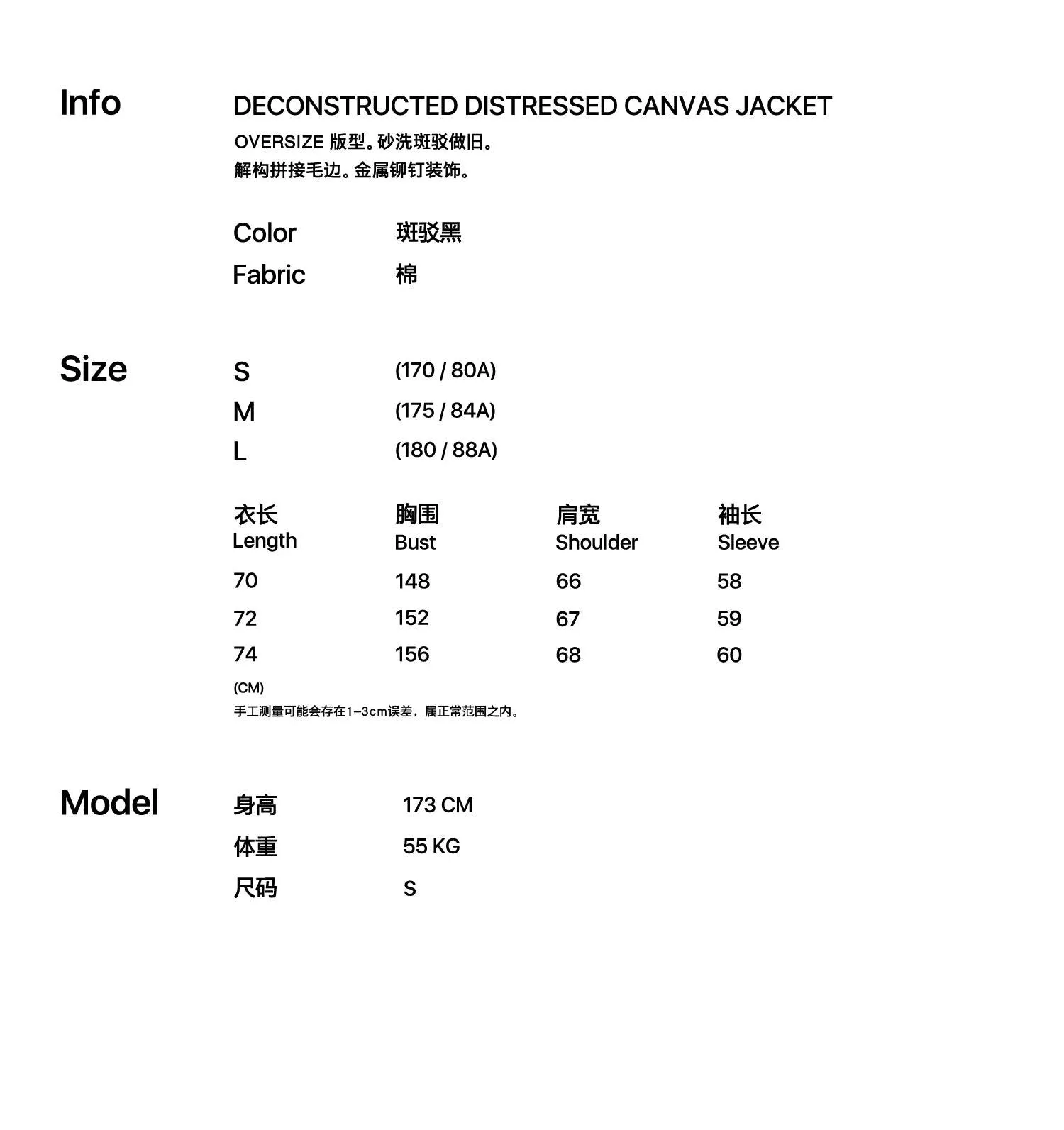 Info

DECONSTRUCTED DISTRESSED CANVAS JACKET
OVERSIZE 版型。砂洗斑驳做旧。
解构拼接毛边。金属铆钉装饰。

Color 斑驳黑
Fabric 棉

Size

S (170 / 80A)
M (175 / 84A)
L (180 / 88A)

| 衣长 Length | 胸围 Bust | 肩宽 Shoulder | 袖长 Sleeve |
|---|---|---|---|
| 70 | 148 | 66 | 58 |
| 72 | 152 | 67 | 59 |
| 74 | 156 | 68 | 60 |

(CM)
手工测量可能会存在1-3cm误差，属正常范围之内。

Model

身高 173 CM
体重 55 KG
尺码 S